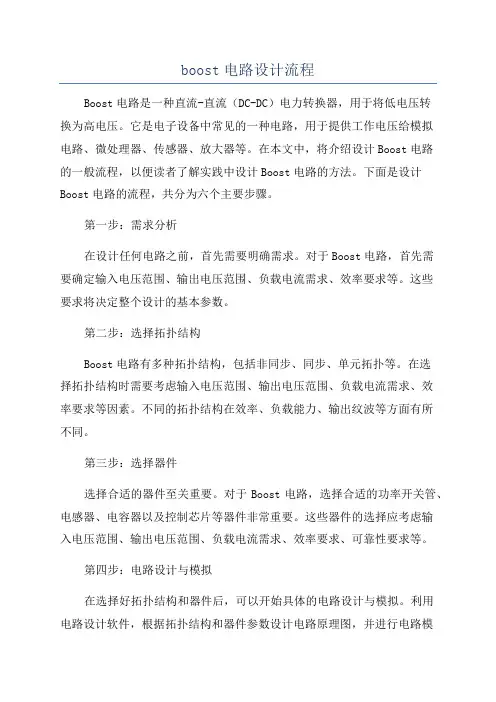 boost 电路设计流程

Boost 电路是一种直流-直流（DC-DC）电力转换器，用于将低电压转换为高电压。它是电子设备中常见的一种电路，用于提供工作电压给模拟电路、微处理器、传感器、放大器等。在本文中，将介绍设计 Boost 电路的一般流程，以便读者了解实践中设计 Boost 电路的方法。下面是设计 Boost 电路的流程，共分为六个主要步骤。

第一步：需求分析

在设计任何电路之前，首先需要明确需求。对于 Boost 电路，首先需要确定输入电压范围、输出电压范围、负载电流需求、效率要求等。这些要求将决定整个设计的基本参数。

第二步：选择拓扑结构

Boost 电路有多种拓扑结构，包括非同步、同步、单元拓扑等。在选择拓扑结构时需要考虑输入电压范围、输出电压范围、负载电流需求、效率要求等因素。不同的拓扑结构在效率、负载能力、输出纹波等方面有所不同。

第三步：选择器件

选择合适的器件至关重要。对于 Boost 电路，选择合适的功率开关管、电感器、电容器以及控制芯片等器件非常重要。这些器件的选择应考虑输入电压范围、输出电压范围、负载电流需求、效率要求、可靠性要求等。

第四步：电路设计与模拟

在选择好拓扑结构和器件后，可以开始具体的电路设计与模拟。利用电路设计软件，根据拓扑结构和器件参数设计电路原理图，并进行电路模